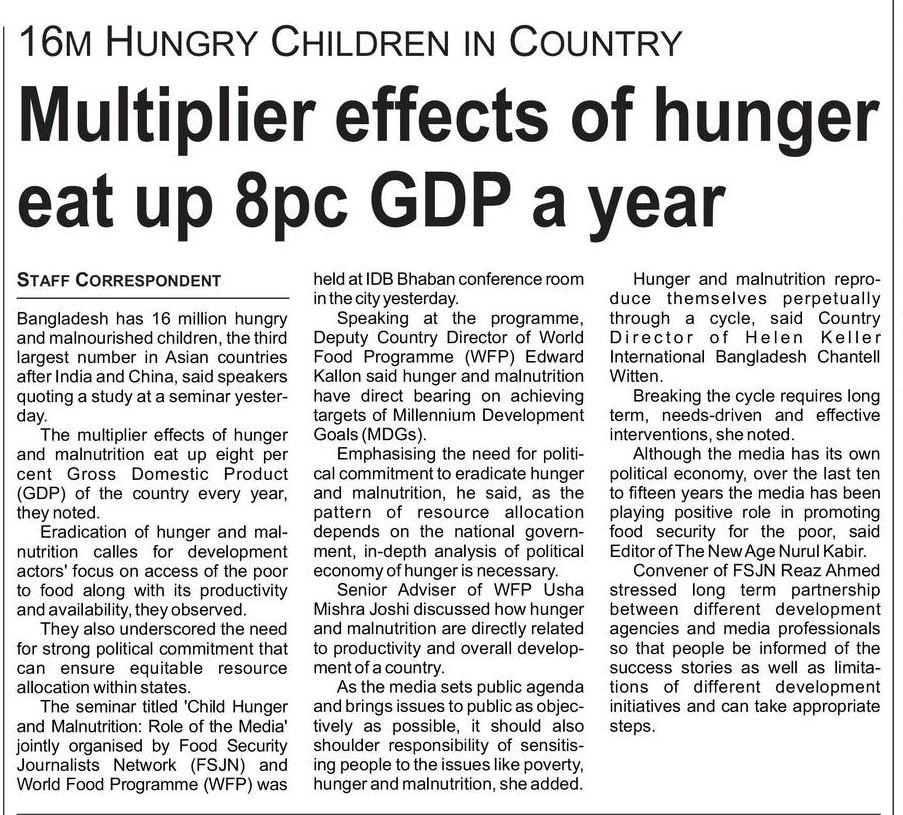 16M HUNGRY CHILDREN IN COUNTRY

Multiplier effects of hunger eat up 8pc GDP a year

STAFF CORRESPONDENT

Bangladesh has 16 million hungry and malnourished children, the third largest number in Asian countries after India and China, said speakers quoting a study at a seminar yesterday.

The multiplier effects of hunger and malnutrition eat up eight per cent Gross Domestic Product (GDP) of the country every year, they noted.

Eradication of hunger and malnutrition calles for development actors' focus on access of the poor to food along with its productivity and availability, they observed.

They also underscored the need for strong political commitment that can ensure equitable resource allocation within states.

The seminar titled 'Child Hunger and Malnutrition: Role of the Media' jointly organised by Food Security Journalists Network (FSJN) and World Food Programme (WFP) was held at IDB Bhaban conference room in the city yesterday.

Speaking at the programme, Deputy Country Director of World Food Programme (WFP) Edward Kallon said hunger and malnutrition have direct bearing on achieving targets of Millennium Development Goals (MDGs).

Emphasising the need for political commitment to eradicate hunger and malnutrition, he said, as the pattern of resource allocation depends on the national government, in-depth analysis of political economy of hunger is necessary.

Senior Adviser of WFP Usha Mishra Joshi discussed how hunger and malnutrition are directly related to productivity and overall development of a country.

As the media sets public agenda and brings issues to public as objectively as possible, it should also shoulder responsibility of sensitising people to the issues like poverty, hunger and malnutrition, she added.

Hunger and malnutrition reproduce themselves perpetually through a cycle, said Country Director of Helen Keller International Bangladesh Chantell Witten.

Breaking the cycle requires long term, needs-driven and effective interventions, she noted.

Although the media has its own political economy, over the last ten to fifteen years the media has been playing positive role in promoting food security for the poor, said Editor of The New Age Nurul Kabir.

Convener of FSJN Reaz Ahmed stressed long term partnership between different development agencies and media professionals so that people be informed of the success stories as well as limitations of different development initiatives and can take appropriate steps.